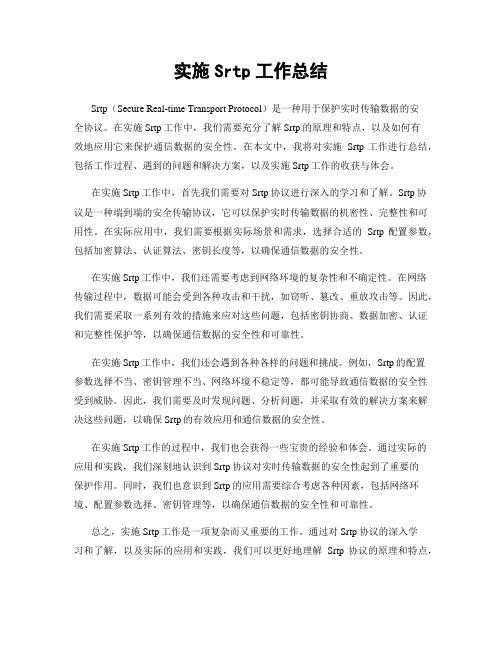 实施 Srtp 工作总结

Srtp（Secure Real-time Transport Protocol）是一种用于保护实时传输数据的安全协议。在实施 Srtp 工作中，我们需要充分了解 Srtp 的原理和特点，以及如何有效地应用它来保护通信数据的安全性。在本文中，我将对实施 Srtp 工作进行总结，包括工作过程、遇到的问题和解决方案，以及实施 Srtp 工作的收获与体会。

在实施 Srtp 工作中，首先我们需要对 Srtp 协议进行深入的学习和了解。Srtp 协议是一种端到端的安全传输协议，它可以保护实时传输数据的机密性、完整性和可用性。在实际应用中，我们需要根据实际场景和需求，选择合适的 Srtp 配置参数，包括加密算法、认证算法、密钥长度等，以确保通信数据的安全性。

在实施 Srtp 工作中，我们还需要考虑到网络环境的复杂性和不确定性。在网络传输过程中，数据可能会受到各种攻击和干扰，如窃听、篡改、重放攻击等。因此，我们需要采取一系列有效的措施来应对这些问题，包括密钥协商、数据加密、认证和完整性保护等，以确保通信数据的安全性和可靠性。

在实施 Srtp 工作中，我们还会遇到各种各样的问题和挑战。例如，Srtp 的配置参数选择不当、密钥管理不当、网络环境不稳定等，都可能导致通信数据的安全性受到威胁。因此，我们需要及时发现问题、分析问题，并采取有效的解决方案来解决这些问题，以确保 Srtp 的有效应用和通信数据的安全性。

在实施 Srtp 工作的过程中，我们也会获得一些宝贵的经验和体会。通过实际的应用和实践，我们深刻地认识到 Srtp 协议对实时传输数据的安全性起到了重要的保护作用。同时，我们也意识到 Srtp 的应用需要综合考虑各种因素，包括网络环境、配置参数选择、密钥管理等，以确保通信数据的安全性和可靠性。

总之，实施 Srtp 工作是一项复杂而又重要的工作。通过对 Srtp 协议的深入学习和了解，以及实际的应用和实践，我们可以更好地理解 Srtp 协议的原理和特点，